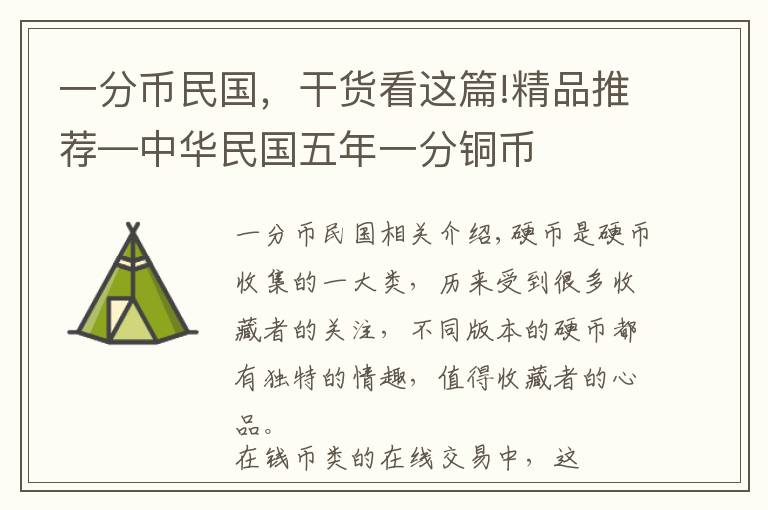 一分币民国，干货看这篇!精品推荐—中华民国五年一分铜币

一分币民国相关介绍，硬币是硬币收集的一大类，历来受到很多收藏者的关注，不同版本的硬币都有独特的情趣，值得收藏者的心品。
在钱币类的在线交易中，这